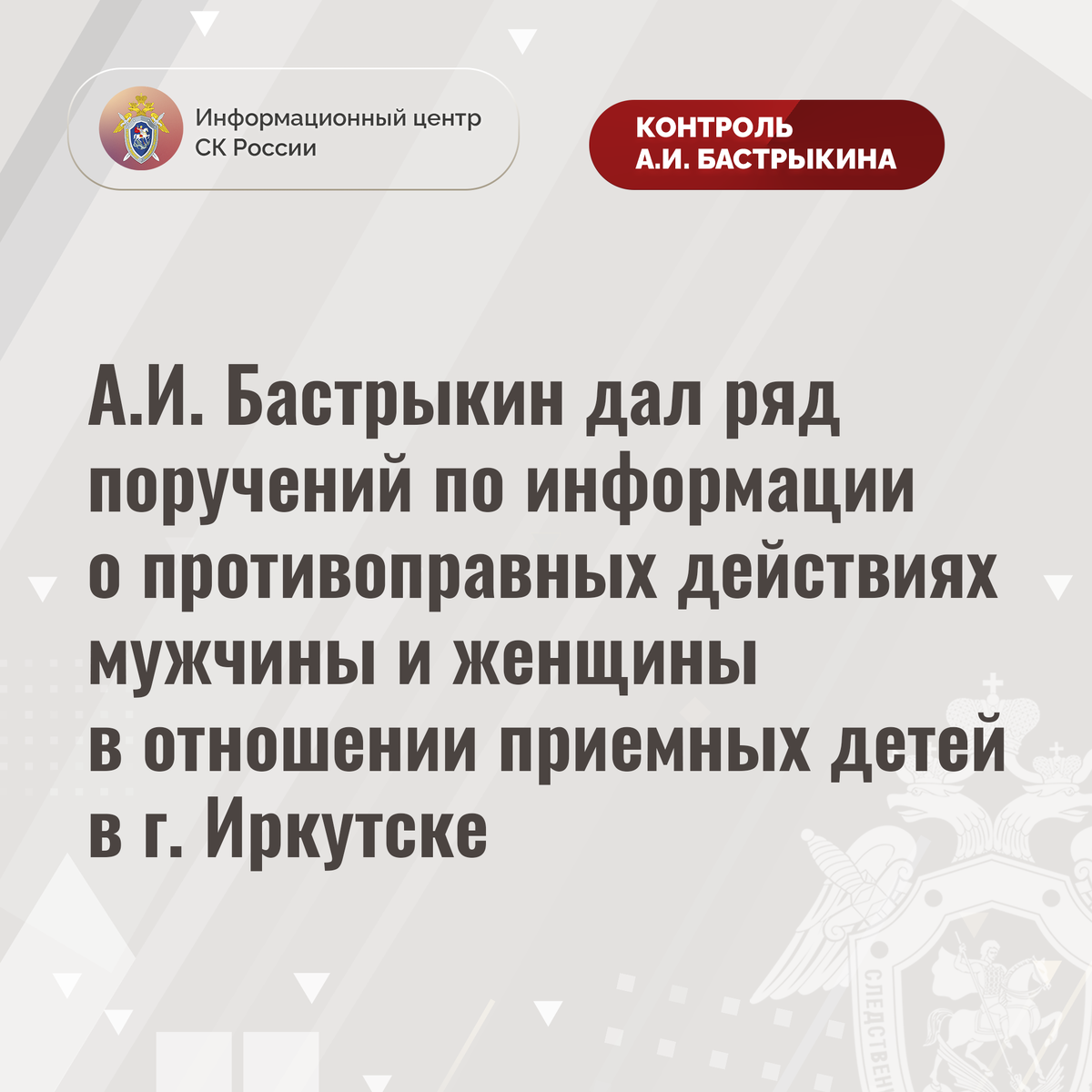 Информационный центр
СК России

КОНТРОЛЬ
А.И. БАСТРЫКИНА

А.И. Бастрыкин дал ряд поручений по информации о противоправных действиях мужчины и женщины в отношении приемных детей в г. Иркутске